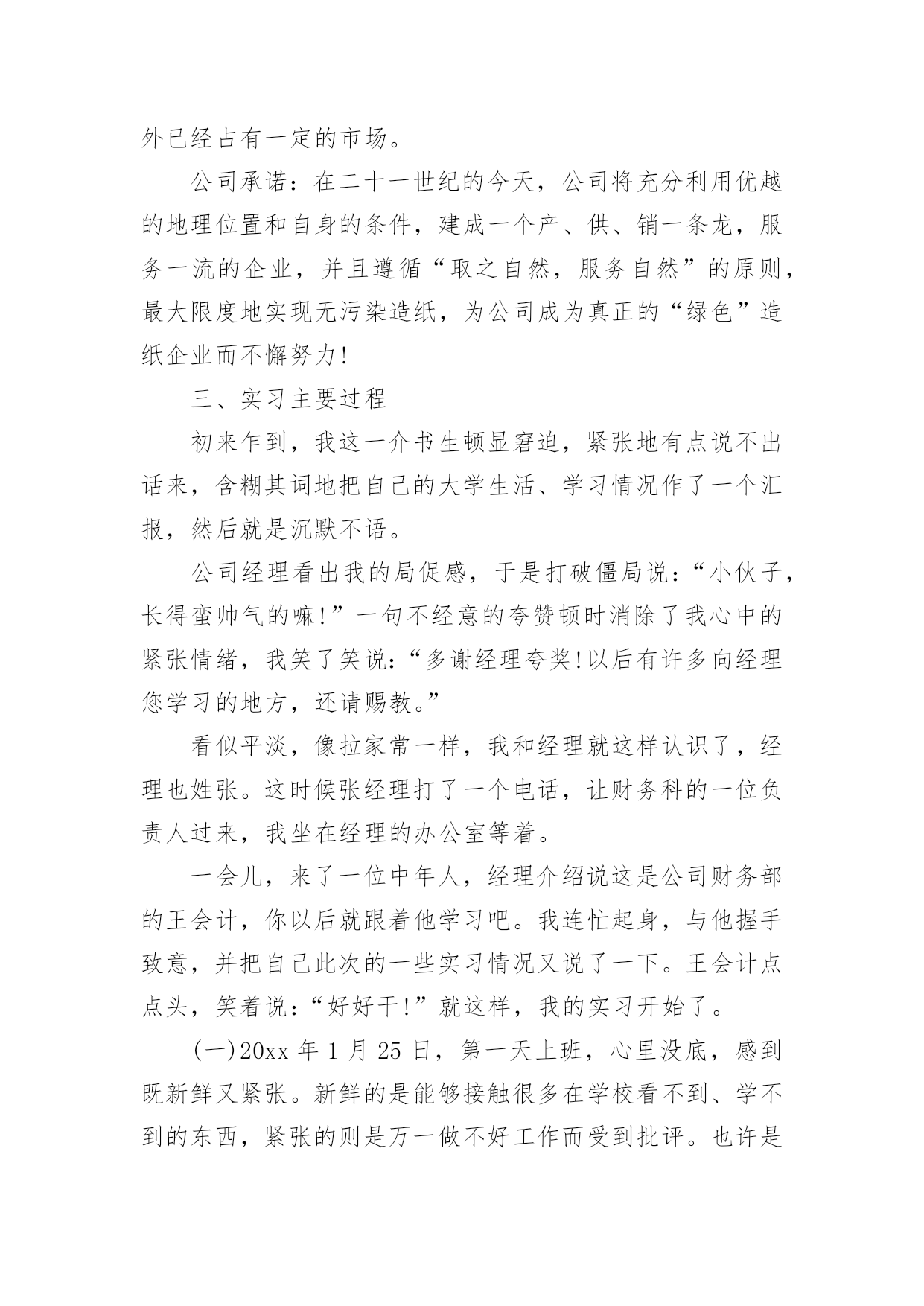 外已经占有一定的市场。

公司承诺：在二十一世纪的今天，公司将充分利用优越的地理位置和自身的条件，建成一个产、供、销一条龙，服务一流的企业，并且遵循“取之自然，服务自然”的原则，最大限度地实现无污染造纸，为公司成为真正的“绿色”造纸企业而不懈努力!

三、实习主要过程

初来乍到，我这一介书生顿显窘迫，紧张地有点说不出话来，含糊其词地把自己的大学生活、学习情况作了一个汇报，然后就是沉默不语。

公司经理看出我的局促感，于是打破僵局说：“小伙子，长得蛮帅气的嘛!”一句不经意的夸赞顿时消除了我心中的紧张情绪，我笑了笑说：“多谢经理夸奖!以后有许多向经理您学习的地方，还请赐教。”

看似平淡，像拉家常一样，我和经理就这样认识了，经理也姓张。这时候张经理打了一个电话，让财务科的一位负责人过来，我坐在经理的办公室等着。

一会儿，来了一位中年人，经理介绍说这是公司财务部的王会计，你以后就跟着他学习吧。我连忙起身，与他握手致意，并把自己此次的一些实习情况又说了一下。王会计点点头，笑着说：“好好干!”就这样，我的实习开始了。

(一)20xx 年 1 月 25 日，第一天上班，心里没底，感到既新鲜又紧张。新鲜的是能够接触很多在学校看不到、学不到的东西，紧张的则是万一做不好工作而受到批评。也许是